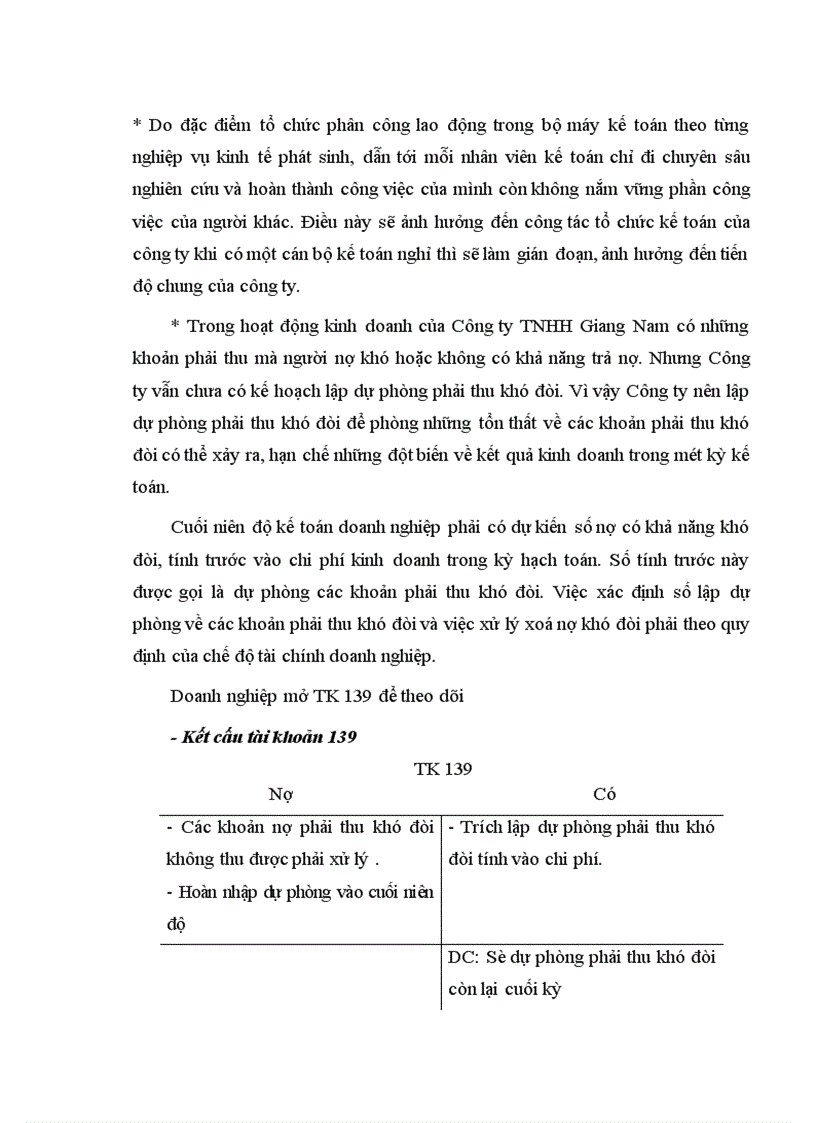 * Do đặc điểm tổ chức phân công lao động trong bộ máy kế toán theo từng nghiệp vụ kinh tế phát sinh, dẫn tới mỗi nhân viên kế toán chỉ đi chuyên sâu nghiên cứu và hoàn thành công việc của mình còn không nắm vững phần công việc của người khác. Điều này sẽ ảnh hưởng đến công tác tổ chức kế toán của công ty khi có một cán bộ kế toán nghỉ thì sẽ làm gián đoạn, ảnh hưởng đến tiến độ chung của công ty.

* Trong hoạt động kinh doanh của Công ty TNHH Giang Nam có những khoản phải thu mà người nợ khó hoặc không có khả năng trả nợ. Nhưng Công ty vẫn chưa có kế hoạch lập dự phòng phải thu khó đòi. Vì vậy Công ty nên lập dự phòng phải thu khó đòi để phòng những tổn thất về các khoản phải thu khó đòi có thể xảy ra, hạn chế những đột biến về kết quả kinh doanh trong mét kỳ kế toán.

Cuối niên độ kế toán doanh nghiệp phải có dự kiến số nợ có khả năng khó đòi, tính trước vào chi phí kinh doanh trong kỳ hạch toán. Số tính trước này được gọi là dự phòng các khoản phải thu khó đòi. Việc xác định số lập dự phòng về các khoản phải thu khó đòi và việc xử lý xoá nợ khó đòi phải theo quy định của chế độ tài chính doanh nghiệp.

Doanh nghiệp mở TK 139 để theo dõi

- Kết cấu tài khoản 139

TK 139

| Nợ | Có |
|---|---|
| - Các khoản nợ phải thu khó đòi không thu được phải xử lý . - Hoàn nhập dự phòng vào cuối niên độ | - Trích lập dự phòng phải thu khó đòi tính vào chi phí. |
| | DC: Sè dự phòng phải thu khó đòi còn lại cuối kỳ |